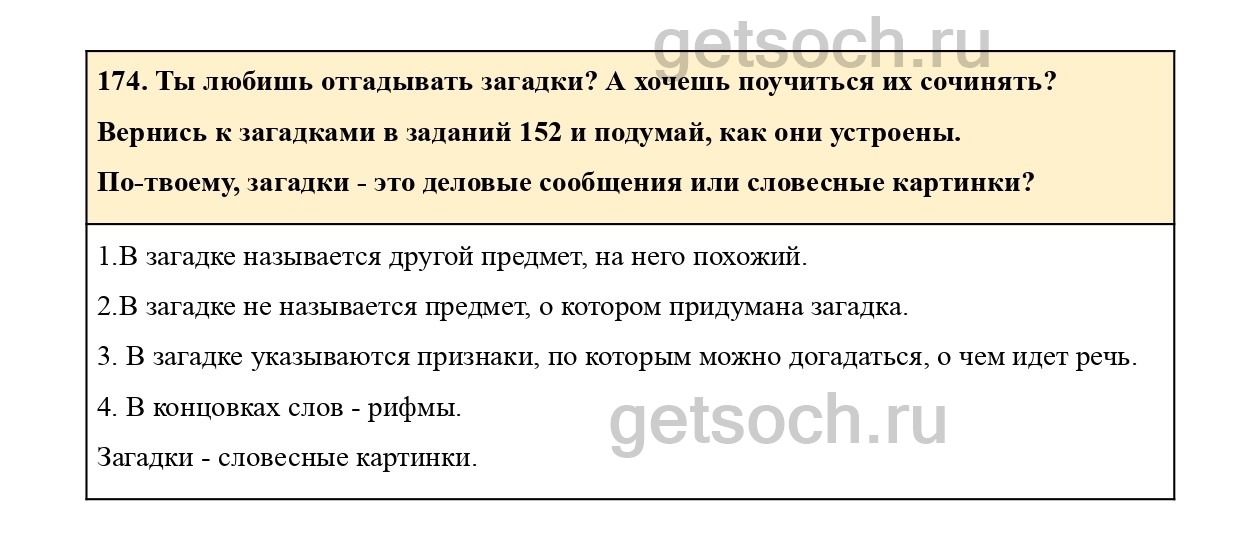 174. Ты любишь отгадывать загадки? А хочешь поучиться их сочинять?

Вернись к загадками в заданий 152 и подумай, как они устроены.

По-твоему, загадки - это деловые сообщения или словесные картинки?

1.В загадке называется другой предмет, на него похожий.

2.В загадке не называется предмет, о котором придумана загадка.

3. В загадке указываются признаки, по которым можно догадаться, о чем идет речь.

4. В концовках слов - рифмы.

Загадки - словесные картинки.

getsoch.ru